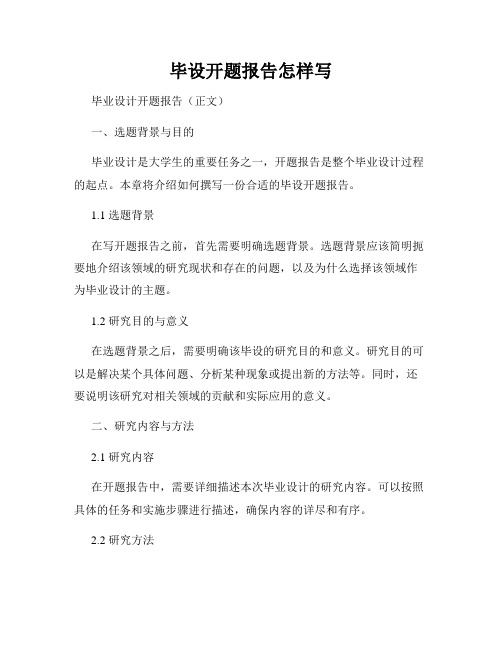 毕设开题报告怎样写

毕业设计开题报告（正文）

一、选题背景与目的

毕业设计是大学生的重要任务之一，开题报告是整个毕业设计过程的起点。本章将介绍如何撰写一份合适的毕设开题报告。

1.1 选题背景

在写开题报告之前，首先需要明确选题背景。选题背景应该简明扼要地介绍该领域的研究现状和存在的问题，以及为什么选择该领域作为毕业设计的主题。

1.2 研究目的与意义

在选题背景之后，需要明确该毕设的研究目的和意义。研究目的可以是解决某个具体问题、分析某种现象或提出新的方法等。同时，还要说明该研究对相关领域的贡献和实际应用的意义。

二、研究内容与方法

2.1 研究内容

在开题报告中，需要详细描述本次毕业设计的研究内容。可以按照具体的任务和实施步骤进行描述，确保内容的详尽和有序。

2.2 研究方法